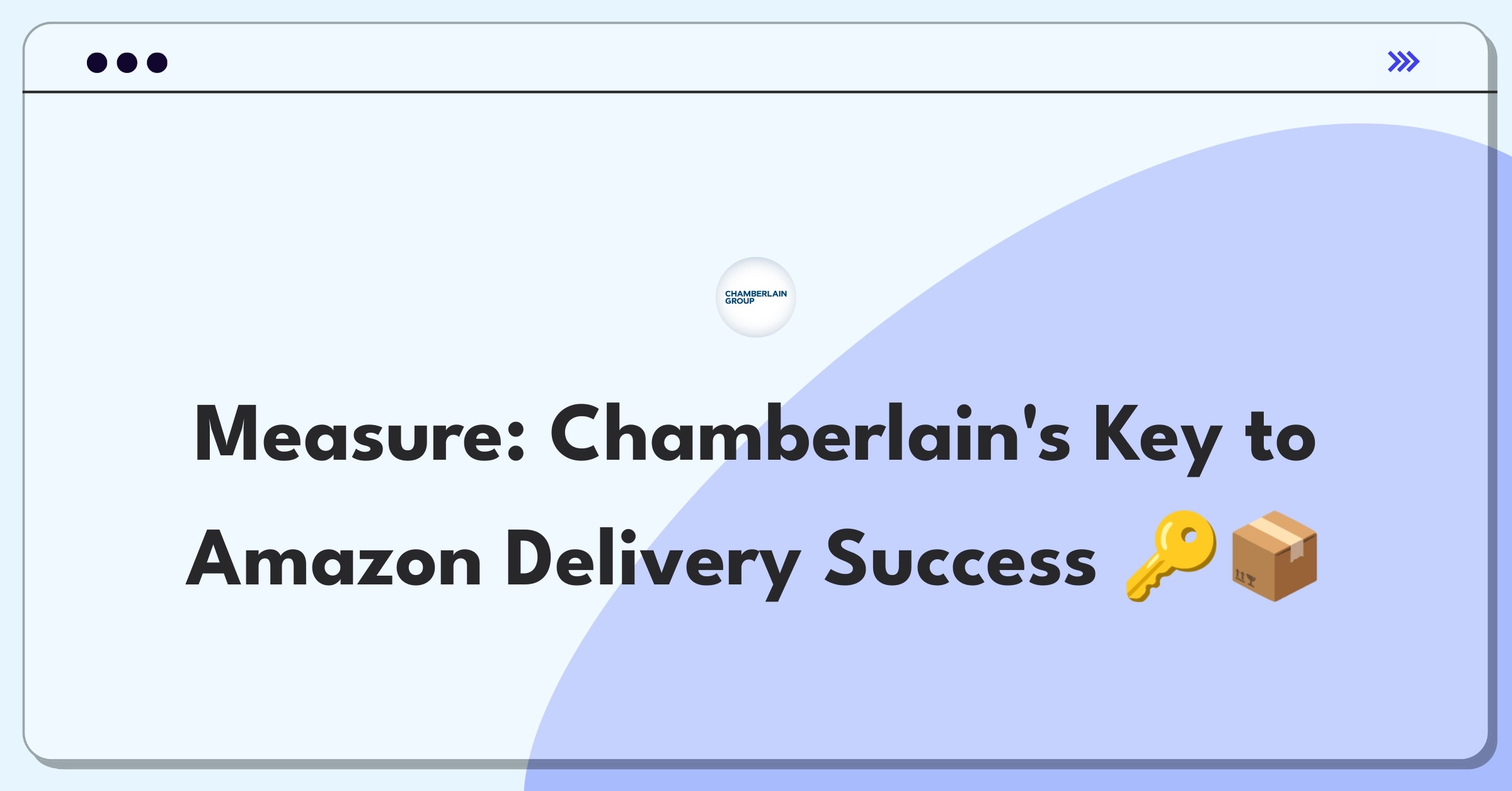 CHAMBERLAIN GROUP

Measure: Chamberlain's Key to Amazon Delivery Success 🔑📦